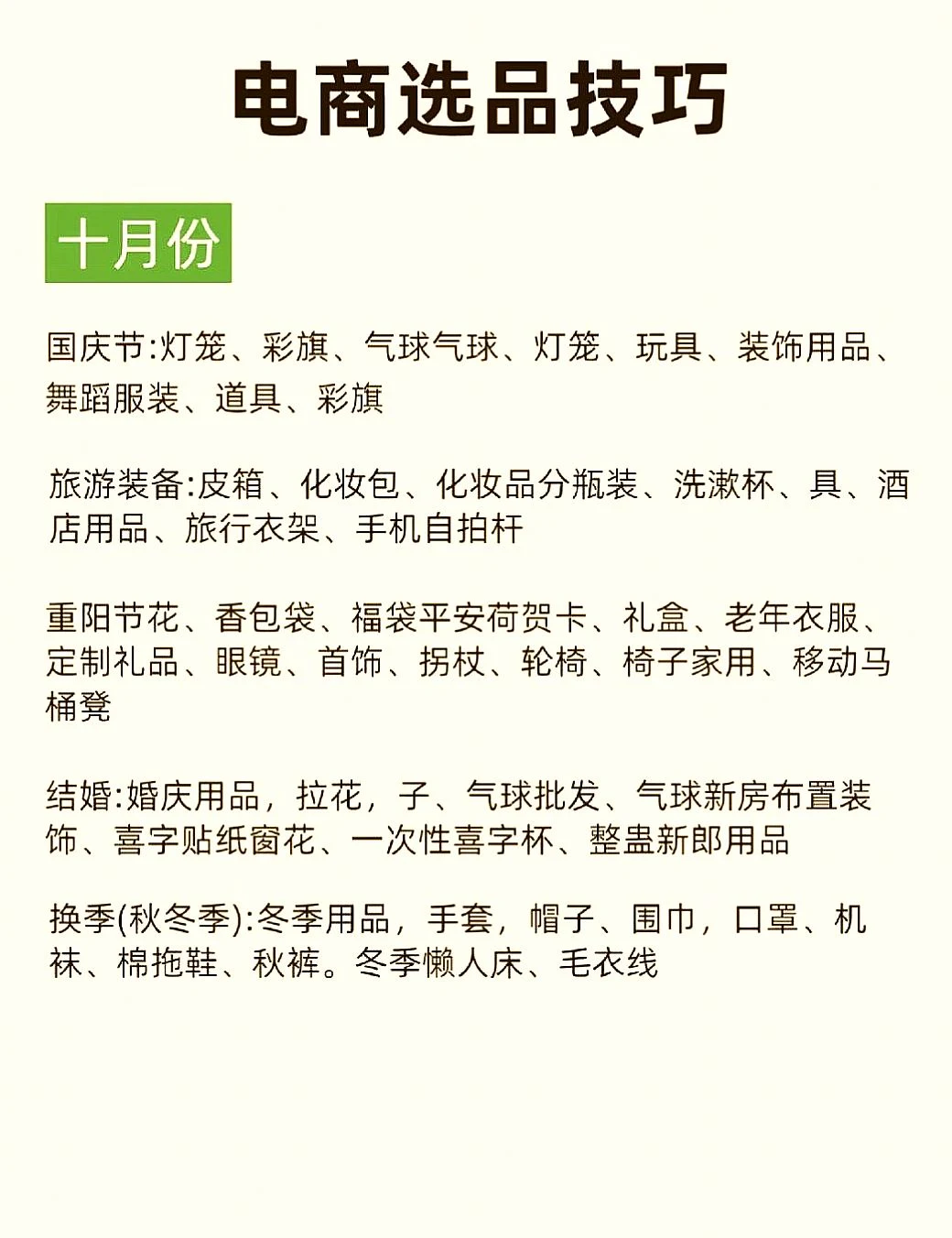 电商选品技巧

十月份

国庆节:灯笼、彩旗、气球气球、灯笼、玩具、装饰用品、舞蹈服装、道具、彩旗

旅游装备:皮箱、化妆包、化妆品分瓶装、洗漱杯、具、酒店用品、旅行衣架、手机自拍杆

重阳节花、香包袋、福袋平安荷贺卡、礼盒、老年衣服、定制礼品、眼镜、首饰、拐杖、轮椅、椅子家用、移动马桶凳

结婚:婚庆用品，拉花，子、气球批发、气球新房布置装饰、喜字贴纸窗花、一次性喜字杯、整蛊新郎用品

换季(秋冬季):冬季用品，手套，帽子、围巾，口罩、机袜、棉拖鞋、秋裤。冬季懒人床、毛衣线